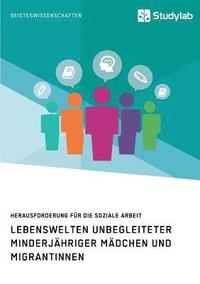 GEISTESWISSENSCHAFTEN

Studylab

HERAUSFORDERUNG FÜR DIE SOZIALE ARBEIT

LEBENSWELTEN UNBEGLEITETER MINDERJÄHRIGER MÄDCHEN UND MIGRANTINNEN